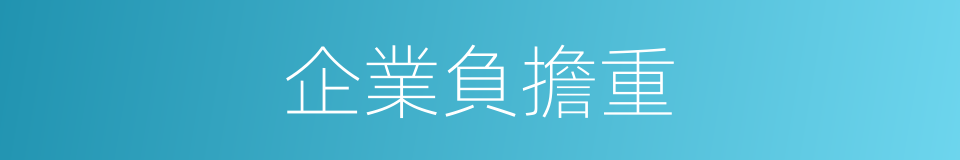 企業負擔重